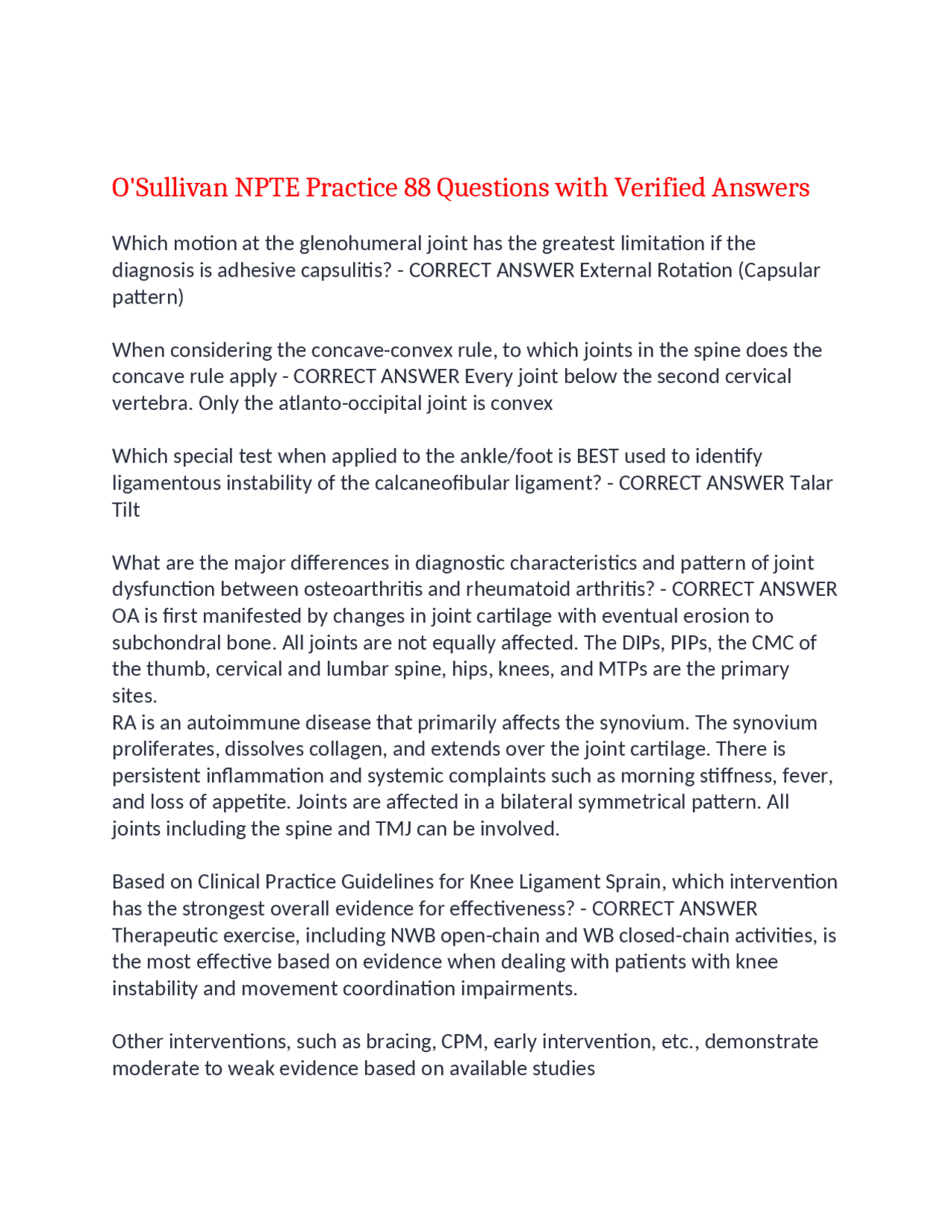 O'Sullivan NPTE Practice 88 Questions with Verified Answers

Which motion at the glenohumeral joint has the greatest limitation if the diagnosis is adhesive capsulitis? - CORRECT ANSWER External Rotation (Capsular pattern)

When considering the concave-convex rule, to which joints in the spine does the concave rule apply - CORRECT ANSWER Every joint below the second cervical vertebra. Only the atlanto-occipital joint is convex

Which special test when applied to the ankle/foot is BEST used to identify ligamentous instability of the calcaneofibular ligament? - CORRECT ANSWER Talar Tilt

What are the major differences in diagnostic characteristics and pattern of joint dysfunction between osteoarthritis and rheumatoid arthritis? - CORRECT ANSWER OA is first manifested by changes in joint cartilage with eventual erosion to subchondral bone. All joints are not equally affected. The DIPs, PIPs, the CMC of the thumb, cervical and lumbar spine, hips, knees, and MTPs are the primary sites.
RA is an autoimmune disease that primarily affects the synovium. The synovium proliferates, dissolves collagen, and extends over the joint cartilage. There is persistent inflammation and systemic complaints such as morning stiffness, fever, and loss of appetite. Joints are affected in a bilateral symmetrical pattern. All joints including the spine and TMJ can be involved.

Based on Clinical Practice Guidelines for Knee Ligament Sprain, which intervention has the strongest overall evidence for effectiveness? - CORRECT ANSWER Therapeutic exercise, including NWB open-chain and WB closed-chain activities, is the most effective based on evidence when dealing with patients with knee instability and movement coordination impairments.

Other interventions, such as bracing, CPM, early intervention, etc., demonstrate moderate to weak evidence based on available studies